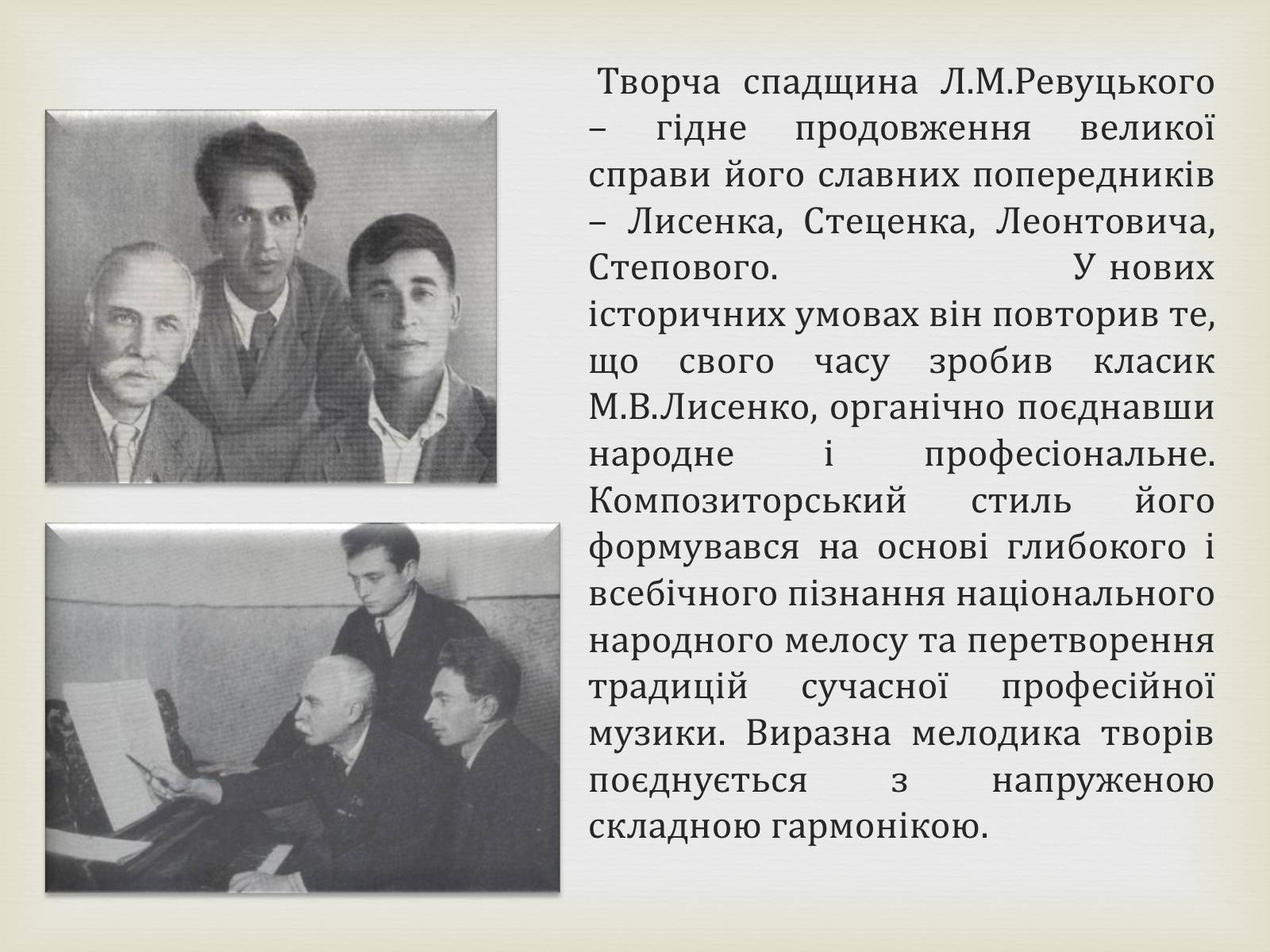 Творча спадщина Л.М.Ревуцького – гідне продовження великої справи його славних попередників – Лисенка, Стеценка, Леонтовича, Степового. У нових історичних умовах він повторив те, що свого часу зробив класик М.В.Лисенко, органічно поєднавши народне і професіональне. Композиторський стиль його формувався на основі глибокого і всебічного пізнання національного народного мелосу та перетворення традицій сучасної професійної музики. Виразна мелодика творів поєднується з напруженою складною гармонікою.